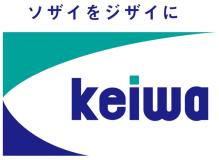 ソザイをジザイに

keiwa